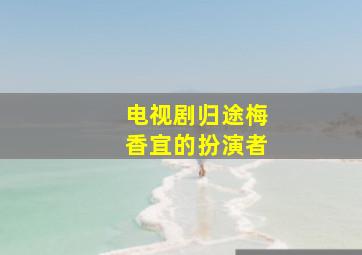 电视剧归途梅香宜的扮演者